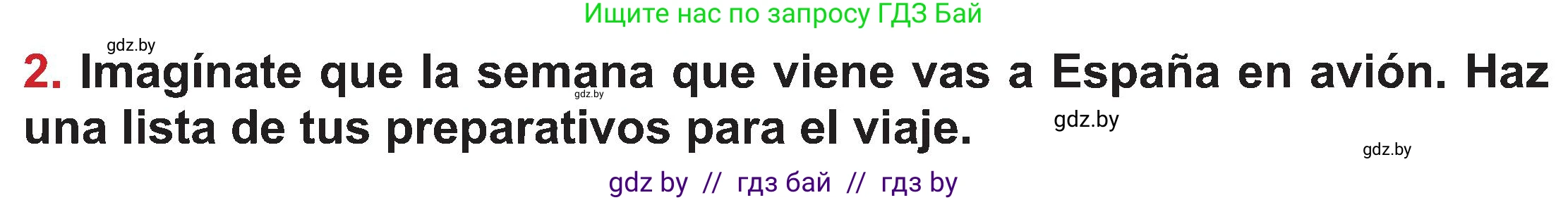 Ищите нас по запросу ГДЗ Бай

gdz.by

2. Imagínate que la semana que viene vas a España en avión. Haz una lista de tus preparativos para el viaje.

gdz.by

gdz.by

gdz.by

gdz by // гдз бай // гдз by